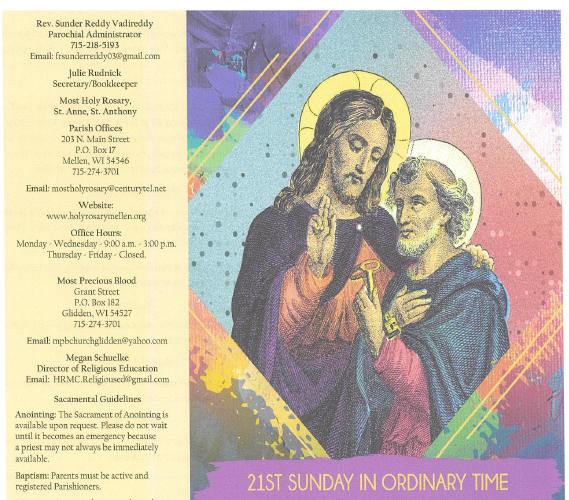 Rev. Sunder Reddy Vadireddy
Parochial Administrator
715-218-5193
Email: frsunderreddy03@gmail.com

Julie Rudnick
Secretary/Bookkeeper

Most Holy Rosary,
St. Anne, St. Anthony

Parish Offices
203 N. Main Street
P.O. Box 17
Mellen, WI 54546
715-274-3701

Email: mostholyrosary@centurytel.net

Website:
www.holyrosarymellen.org

Office Hours:
Monday - Wednesday - 9:00 a.m. - 3:00 p.m.
Thursday - Friday - Closed.

Most Precious Blood
Grant Street
P.O. Box 182
Glidden, WI 54527
715-274-3701

Email: mpbchurchglidden@yahoo.com

Megan Schuelke
Director of Religious Education
Email: HRMC.Religioused@gmail.com

Sacamental Guidelines

Anointing: The Sacrament of Anointing is available upon request. Please do not wait until it becomes an emergency because a priest may not always be immediately available.

Baptism: Parents must be active and registered Parishioners.

21ST SUNDAY IN ORDINARY TIME